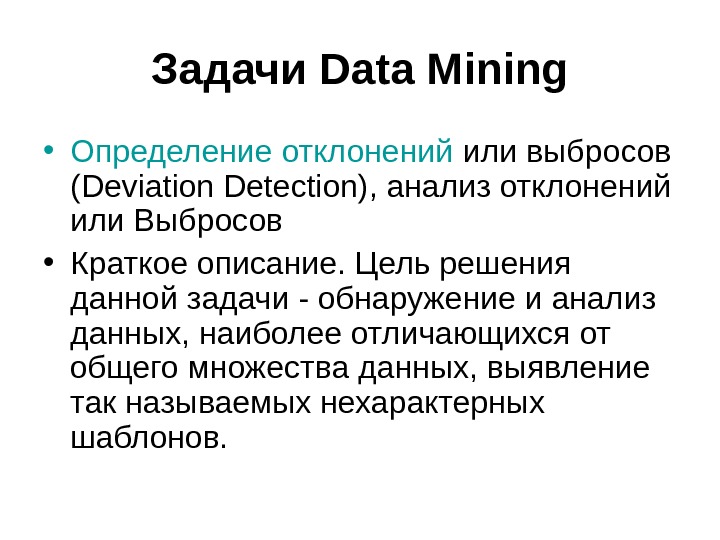 Задачи Data Mining

• Определение отклонений или выбросов (Deviation Detection), анализ отклонений или Выбросов

• Краткое описание. Цель решения данной задачи - обнаружение и анализ данных, наиболее отличающихся от общего множества данных, выявление так называемых нехарактерных шаблонов.